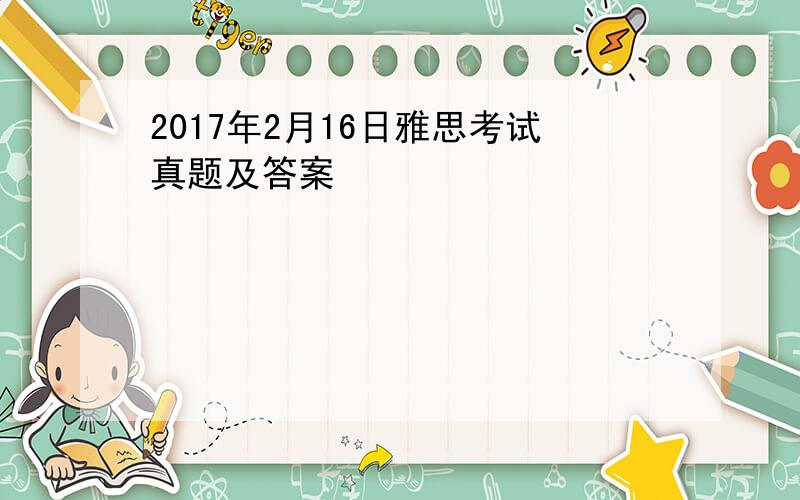 tiger

2017年2月16日雅思考试真题及答案